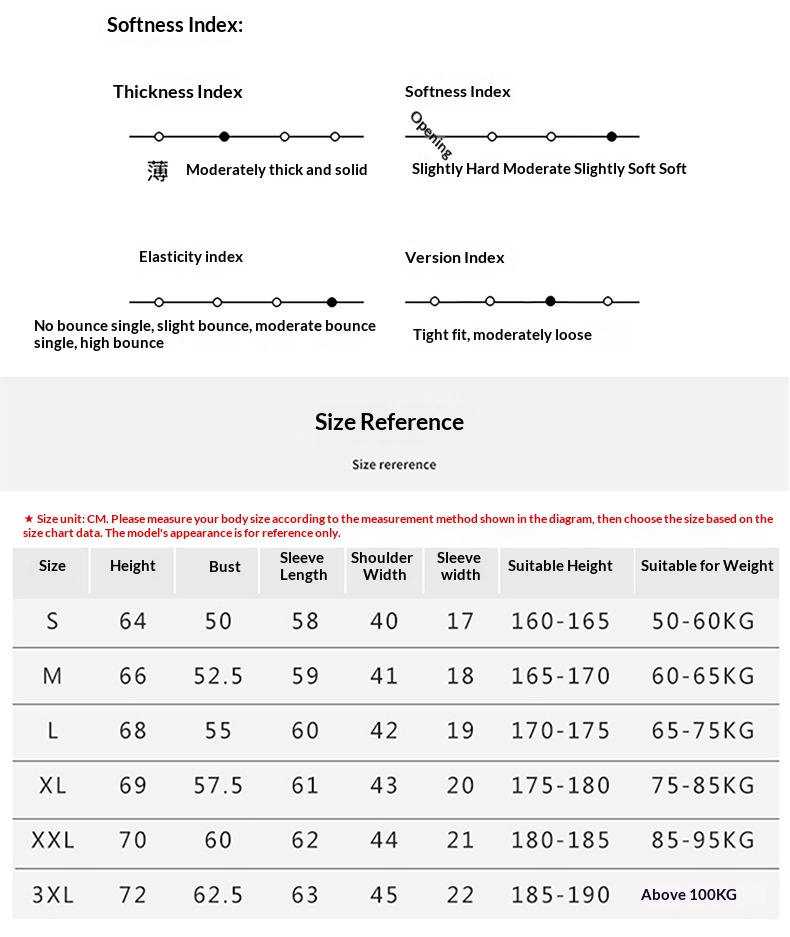 Softness Index:

Thickness Index

薄 Moderately thick and solid

Softness Index

Opening

Slightly Hard Moderate Slightly Soft Soft

Elasticity index

No bounce single, slight bounce, moderate bounce single, high bounce

Version Index

Tight fit, moderately loose

Size Reference

Size rererence

★ Size unit: CM. Please measure your body size according to the measurement method shown in the diagram, then choose the size based on the size chart data. The model's appearance is for reference only.

| Size | Height | Bust | Sleeve Length | Shoulder Width | Sleeve width | Suitable Height | Suitable for Weight |
|---|---|---|---|---|---|---|---|
| S | 64 | 50 | 58 | 40 | 17 | 160-165 | 50-60KG |
| M | 66 | 52.5 | 59 | 41 | 18 | 165-170 | 60-65KG |
| L | 68 | 55 | 60 | 42 | 19 | 170-175 | 65-75KG |
| XL | 69 | 57.5 | 61 | 43 | 20 | 175-180 | 75-85KG |
| XXL | 70 | 60 | 62 | 44 | 21 | 180-185 | 85-95KG |
| 3XL | 72 | 62.5 | 63 | 45 | 22 | 185-190 | Above 100KG |